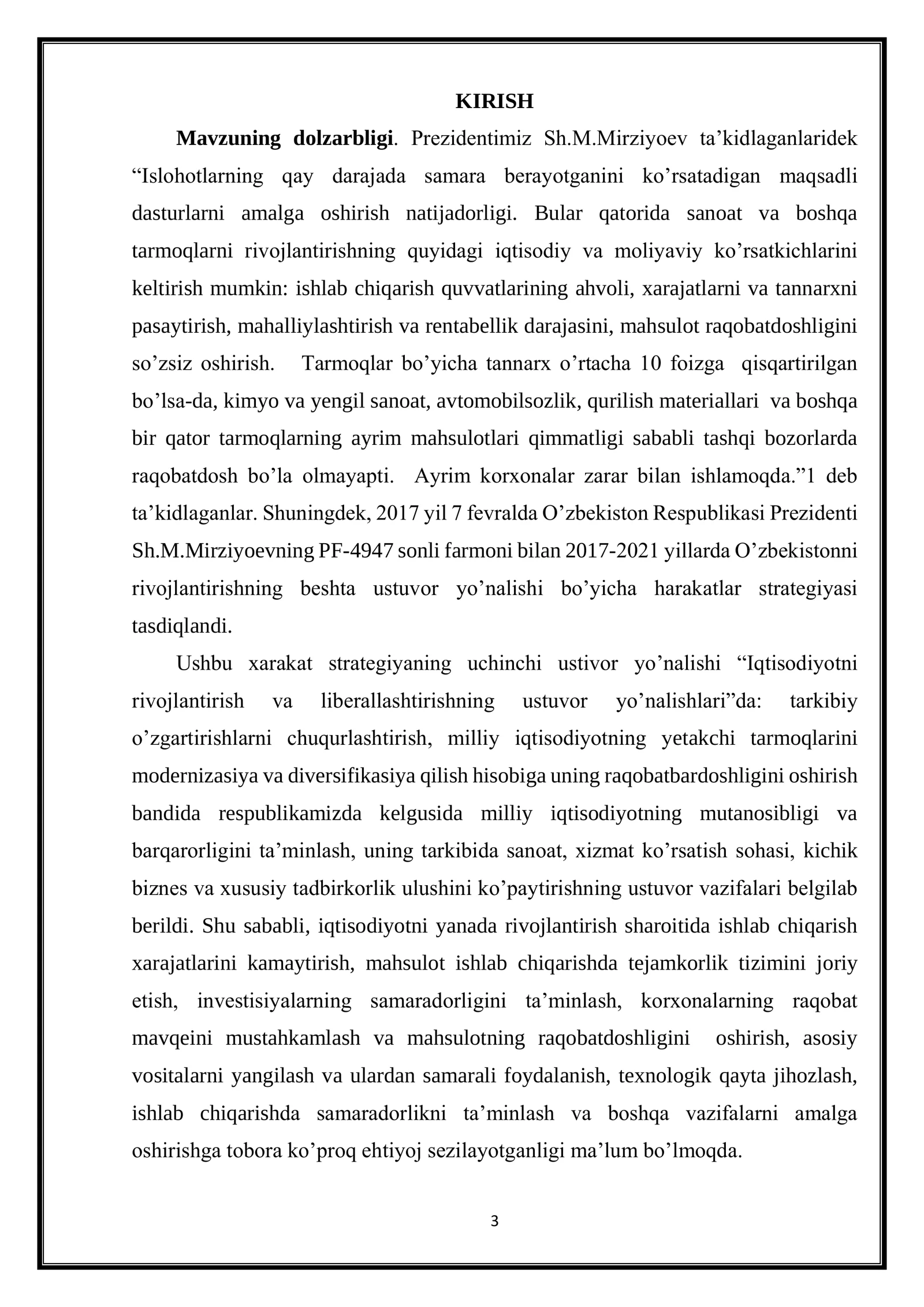 KIRISH

Mavzuning dolzarbligi. Prezidentimiz Sh.M.Mirziyoev ta'kidlaganlaridek "Islohotlarning qay darajada samara berayotganini ko'rsatadigan maqsadli dasturlarni amalga oshirish natijadorligi. Bular qatorida sanoat va boshqa tarmoqlarni rivojlantirishning quyidagi iqtisodiy va moliyaviy ko'rsatkichlarini keltirish mumkin: ishlab chiqarish quvvatlarining ahvoli, xarajatlarni va tannarxni pasaytirish, mahalliylashtirish va rentabellik darajasini, mahsulot raqobatdoshligini so'zsiz oshirish. Tarmoqlar bo'yicha tannarx o'rtacha 10 foizga qisqartirilgan bo'lsa-da, kimyo va yengil sanoat, avtomobilsozlik, qurilish materiallari va boshqa bir qator tarmoqlarning ayrim mahsulotlari qimmatligi sababli tashqi bozorlarda raqobatdosh bo'la olmayapti. Ayrim korxonalar zarar bilan ishlamoqda."1 deb ta'kidlaganlar. Shuningdek, 2017 yil 7 fevralda O'zbekiston Respublikasi Prezidenti Sh.M.Mirziyoevning PF-4947 sonli farmoni bilan 2017-2021 yillarda O'zbekistonni rivojlantirishning beshta ustuvor yo'nalishi bo'yicha harakatlar strategiyasi tasdiqlandi.

Ushbu xarakat strategiyaning uchinchi ustivor yo'nalishi "Iqtisodiyotni rivojlantirish va liberallashtirishning ustuvor yo'nalishlari"da: tarkibiy o'zgartirishlarni chuqurlashtirish, milliy iqtisodiyotning yetakchi tarmoqlarini modernizasiya va diversifikasiya qilish hisobiga uning raqobatbardoshligini oshirish bandida respublikamizda kelgusida milliy iqtisodiyotning mutanosibligi va barqarorligini ta'minlash, uning tarkibida sanoat, xizmat ko'rsatish sohasi, kichik biznes va xususiy tadbirkorlik ulushini ko'paytirishning ustuvor vazifalari belgilab berildi. Shu sababli, iqtisodiyotni yanada rivojlantirish sharoitida ishlab chiqarish xarajatlarini kamaytirish, mahsulot ishlab chiqarishda tejamkorlik tizimini joriy etish, investisiyalarning samaradorligini ta'minlash, korxonalarning raqobat mavqeini mustahkamlash va mahsulotning raqobatdoshligini oshirish, asosiy vositalarni yangilash va ulardan samarali foydalanish, texnologik qayta jihozlash, ishlab chiqarishda samaradorlikni ta'minlash va boshqa vazifalarni amalga oshirishga tobora ko'proq ehtiyoj sezilayotganligi ma'lum bo'lmoqda.

3